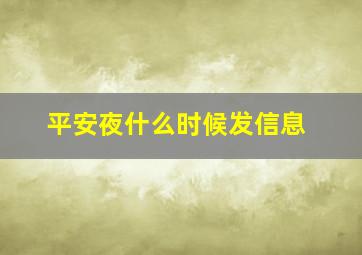 平安夜什么时候发信息